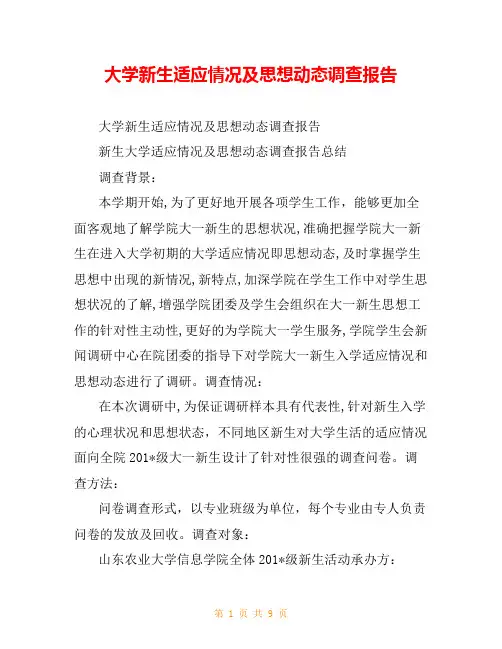 大学新生适应情况及思想动态调查报告

大学新生适应情况及思想动态调查报告

新生大学适应情况及思想动态调查报告总结

调查背景：

本学期开始,为了更好地开展各项学生工作，能够更加全面客观地了解学院大一新生的思想状况,准确把握学院大一新生在进入大学初期的大学适应情况即思想动态,及时掌握学生思想中出现的新情况,新特点,加深学院在学生工作中对学生思想状况的了解,增强学院团委及学生会组织在大一新生思想工作的针对性主动性,更好的为学院大一学生服务,学院学生会新闻调研中心在院团委的指导下对学院大一新生入学适应情况和思想动态进行了调研。调查情况：

在本次调研中,为保证调研样本具有代表性,针对新生入学的心理状况和思想状态，不同地区新生对大学生活的适应情况面向全院 201*级大一新生设计了针对性很强的调查问卷。调查方法：

问卷调查形式，以专业班级为单位，每个专业由专人负责问卷的发放及回收。调查对象：

山东农业大学信息学院全体 201*级新生活动承办方：

第 1 页 共 9 页